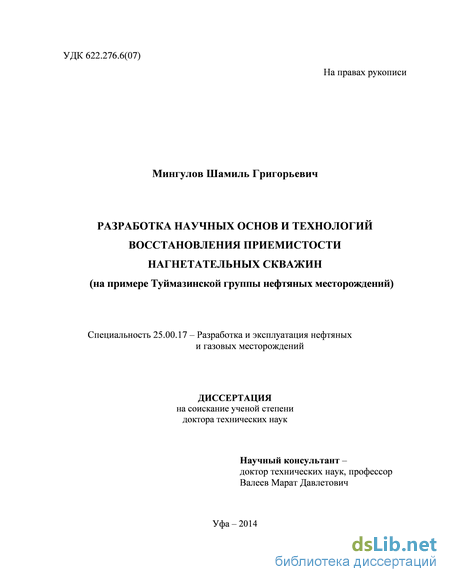 УДК 622.276.6(07)

На правах рукописи

Мингулов Шамиль Григорьевич

РАЗРАБОТКА НАУЧНЫХ ОСНОВ И ТЕХНОЛОГИЙ ВОССТАНОВЛЕНИЯ ПРИЕМИСТОСТИ НАГНЕТАТЕЛЬНЫХ СКВАЖИН
(на примере Туймазинской группы нефтяных месторождений)

Специальность 25.00.17 – Разработка и эксплуатация нефтяных и газовых месторождений

ДИССЕРТАЦИЯ
на соискание ученой степени
доктора технических наук

Научный консультант –
доктор технических наук, профессор
Валеев Марат Давлетович

Уфа – 2014

dsLib.net
библиотека диссертаций